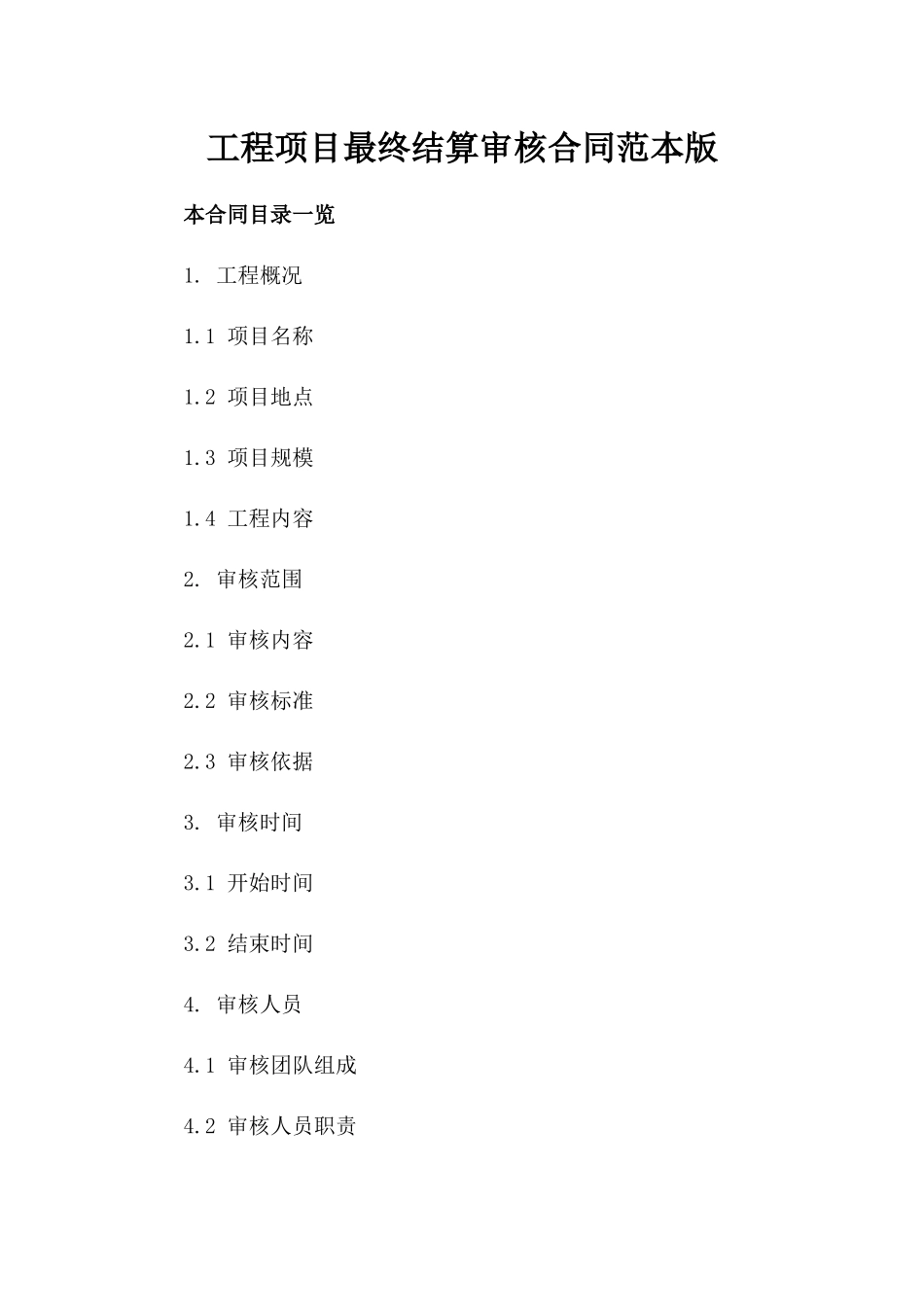 工程项目最终结算审核合同范本版

本合同目录一览

1. 工程概况

1.1 项目名称

1.2 项目地点

1.3 项目规模

1.4 工程内容

2. 审核范围

2.1 审核内容

2.2 审核标准

2.3 审核依据

3. 审核时间

3.1 开始时间

3.2 结束时间

4. 审核人员

4.1 审核团队组成

4.2 审核人员职责